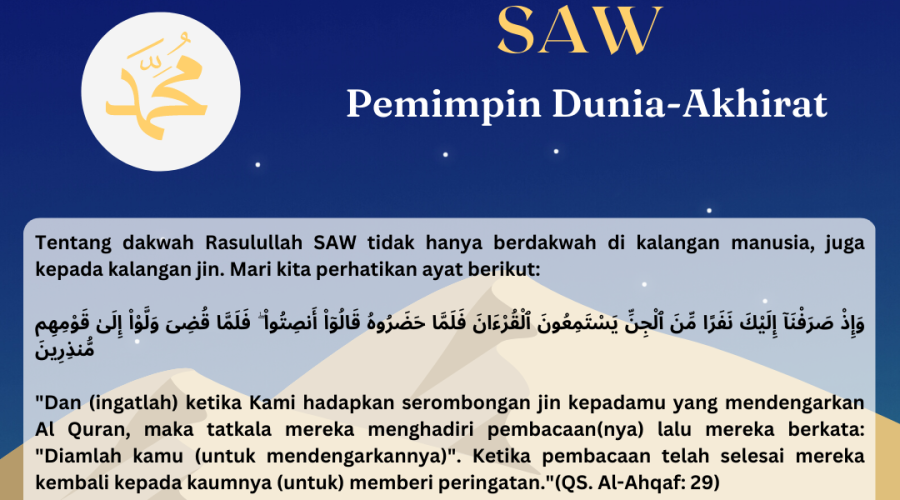 محمد

SAW

Pemimpin Dunia-Akhirat

Tentang dakwah Rasulullah SAW tidak hanya berdakwah di kalangan manusia, juga kepada kalangan jin. Mari kita perhatikan ayat berikut:

وَإِذْ صَرَفْنَآ إِلَيْكَ نَفَرًا مِّنَ ٱلْجِنِّ يَسْتَمِعُونَ ٱلْقُرْءَانَ فَلَمَّا حَضَرُوهُ قَالُوٓا۟ أَنصِتُوا۟ ۖ فَلَمَّا قُضِىَ وَلَّوْا۟ إِلَىٰ قَوْمِهِم مُّنذِرِينَ

"Dan (ingatlah) ketika Kami hadapkan serombongan jin kepadamu yang mendengarkan Al Quran, maka tatkala mereka menghadiri pembacaan(nya) lalu mereka berkata: "Diamlah kamu (untuk mendengarkannya)". Ketika pembacaan telah selesai mereka kembali kepada kaumnya (untuk) memberi peringatan."(QS. Al-Ahqaf: 29)